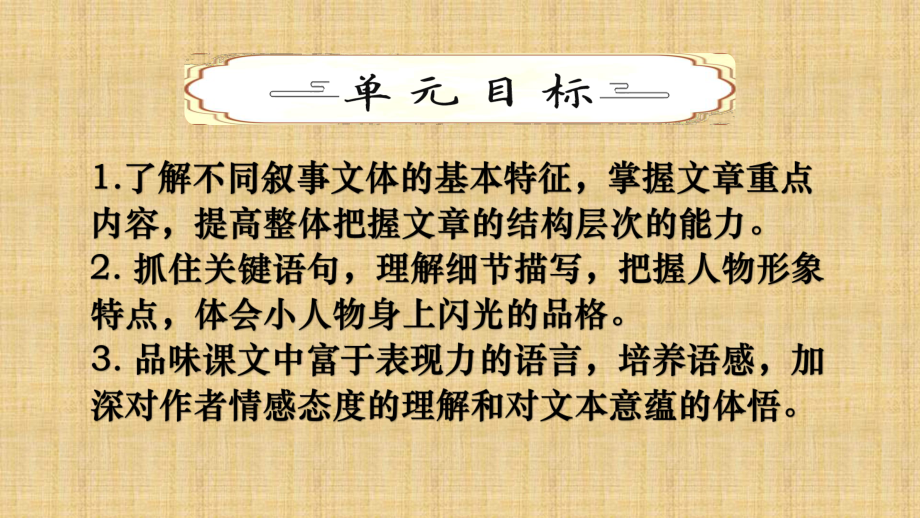 单元目标

1.了解不同叙事文体的基本特征，掌握文章重点内容，提高整体把握文章的结构层次的能力。
2. 抓住关键语句，理解细节描写，把握人物形象特点，体会小人物身上闪光的品格。
3. 品味课文中富于表现力的语言，培养语感，加深对作者情感态度的理解和对文本意蕴的体悟。